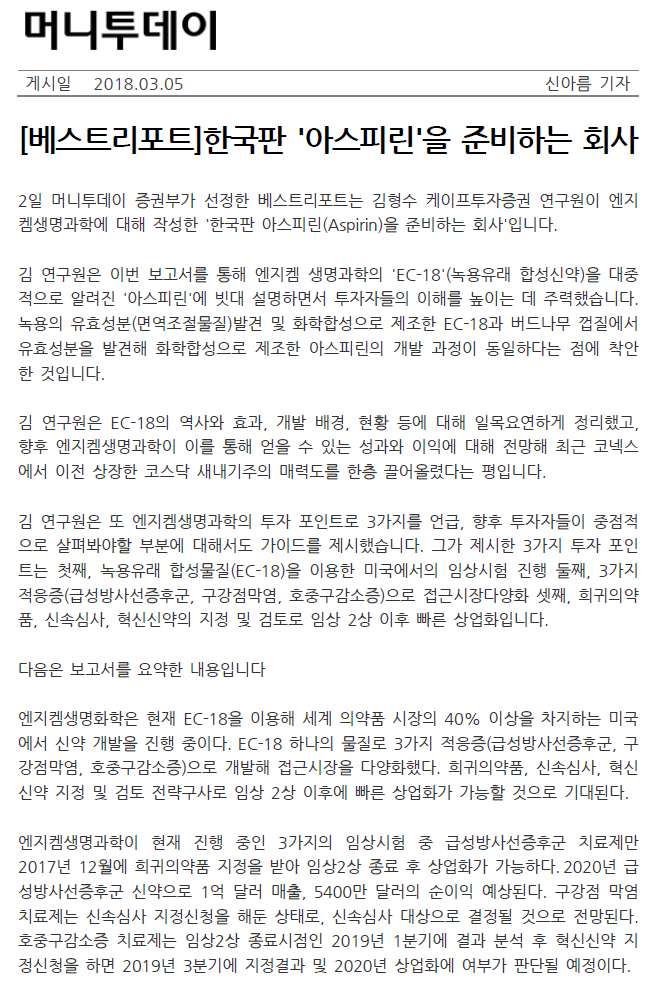 머니투데이

게시일 2018.03.05 신아름 기자

[베스트리포트]한국판 '아스피린'을 준비하는 회사

2일 머니투데이 증권부가 선정한 베스트리포트는 김형수 케이프투자증권 연구원이 엔지켐생명과학에 대해 작성한 '한국판 아스피린(Aspirin)을 준비하는 회사'입니다.

김 연구원은 이번 보고서를 통해 엔지켐 생명과학의 'EC-18'(녹용유래 합성신약)을 대중적으로 알려진 '아스피린'에 빗대 설명하면서 투자자들의 이해를 높이는 데 주력했습니다. 녹용의 유효성분(면역조절물질)발견 및 화학합성으로 제조한 EC-18과 버드나무 껍질에서 유효성분을 발견해 화학합성으로 제조한 아스피린의 개발 과정이 동일하다는 점에 착안한 것입니다.

김 연구원은 EC-18의 역사와 효과, 개발 배경, 현황 등에 대해 일목요연하게 정리했고, 향후 엔지켐생명과학이 이를 통해 얻을 수 있는 성과와 이익에 대해 전망해 최근 코넥스에서 이전 상장한 코스닥 새내기주의 매력도를 한층 끌어올렸다는 평입니다.

김 연구원은 또 엔지켐생명과학의 투자 포인트로 3가지를 언급, 향후 투자자들이 중점적으로 살펴봐야할 부분에 대해서도 가이드를 제시했습니다. 그가 제시한 3가지 투자 포인트는 첫째, 녹용유래 합성물질(EC-18)을 이용한 미국에서의 임상시험 진행 둘째, 3가지 적응증(급성방사선증후군, 구강점막염, 호중구감소증)으로 접근시장다양화 셋째, 희귀의약품, 신속심사, 혁신신약의 지정 및 검토로 임상 2상 이후 빠른 상업화입니다.

다음은 보고서를 요약한 내용입니다

엔지켐생명화학은 현재 EC-18을 이용해 세계 의약품 시장의 40% 이상을 차지하는 미국에서 신약 개발을 진행 중이다. EC-18 하나의 물질로 3가지 적응증(급성방사선증후군, 구강점막염, 호중구감소증)으로 개발해 접근시장을 다양화했다. 희귀의약품, 신속심사, 혁신신약 지정 및 검토 전략구사로 임상 2상 이후에 빠른 상업화가 가능할 것으로 기대된다.

엔지켐생명과학이 현재 진행 중인 3가지의 임상시험 중 급성방사선증후군 치료제만 2017년 12월에 희귀의약품 지정을 받아 임상2상 종료 후 상업화가 가능하다. 2020년 급성방사선증후군 신약으로 1억 달러 매출, 5400만 달러의 순이익 예상된다. 구강점 막염 치료제는 신속심사 지정신청을 해둔 상태로, 신속심사 대상으로 결정될 것으로 전망된다. 호중구감소증 치료제는 임상2상 종료시점인 2019년 1분기에 결과 분석 후 혁신신약 지정신청을 하면 2019년 3분기에 지정결과 및 2020년 상업화에 여부가 판단될 예정이다.